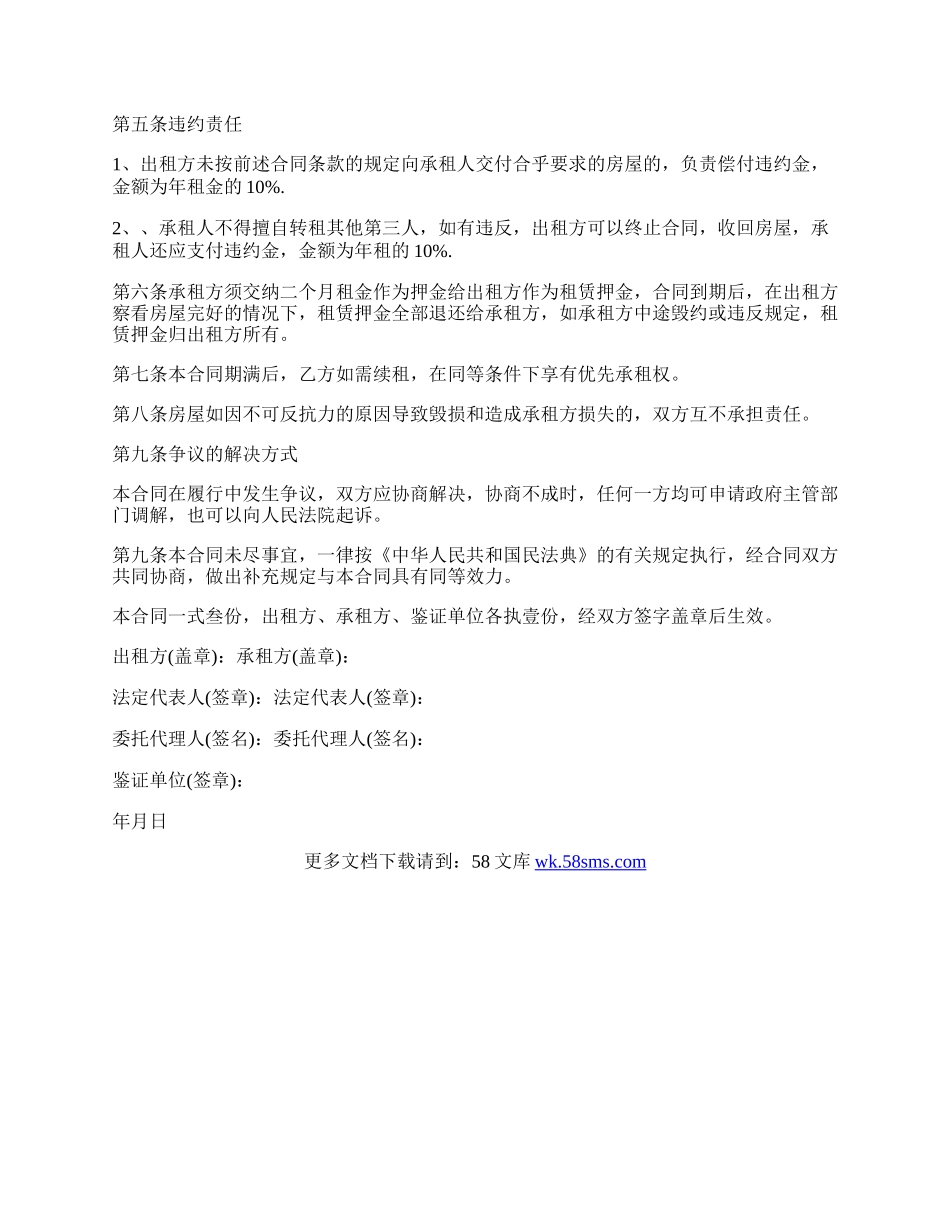 第五条违约责任

1、出租方未按前述合同条款的规定向承租人交付合乎要求的房屋的，负责偿付违约金，金额为年租金的 10%.

2、、承租人不得擅自转租其他第三人，如有违反，出租方可以终止合同，收回房屋，承租人还应支付违约金，金额为年租的 10%.

第六条承租方须交纳二个月租金作为押金给出租方作为租赁押金，合同到期后，在出租方察看房屋完好的情况下，租赁押金全部退还给承租方，如承租方中途毁约或违反规定，租赁押金归出租方所有。

第七条本合同期满后，乙方如需续租，在同等条件下享有优先承租权。

第八条房屋如因不可反抗力的原因导致毁损和造成承租方损失的，双方互不承担责任。

第九条争议的解决方式

本合同在履行中发生争议，双方应协商解决，协商不成时，任何一方均可申请政府主管部门调解，也可以向人民法院起诉。

第九条本合同未尽事宜，一律按《中华人民共和国民法典》的有关规定执行，经合同双方共同协商，做出补充规定与本合同具有同等效力。

本合同一式叁份，出租方、承租方、鉴证单位各执壹份，经双方签字盖章后生效。

出租方(盖章)：承租方(盖章)：

法定代表人(签章)：法定代表人(签章)：

委托代理人(签名)：委托代理人(签名)：

鉴证单位(签章)：

年月日

更多文档下载请到：58 文库 wk.58sms.com